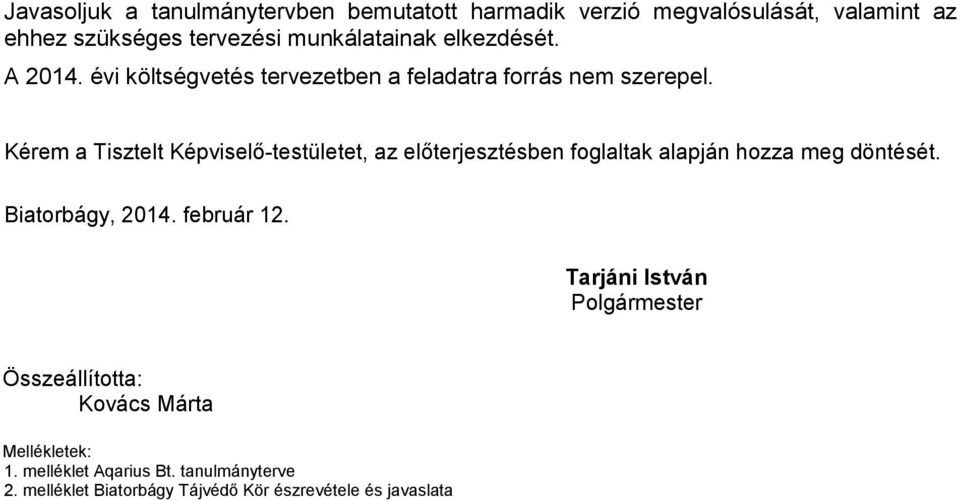 Javasoljuk a tanulmánytervben bemutatott harmadik verzió megvalósulását, valamint az ehhez szükséges tervezési munkálatainak elkezdését.

A 2014. évi költségvetés tervezetben a feladatra forrás nem szerepel.

Kérem a Tisztelt Képviselő-testületet, az előterjesztésben foglaltak alapján hozza meg döntését.

Biatorbágy, 2014. február 12.

Tarjáni István
Polgármester

Összeállította:
Kovács Márta

Mellékletek:
1. melléklet Aqarius Bt. tanulmányterve
2. melléklet Biatorbágy Tájvédő Kör észrevétele és javaslata